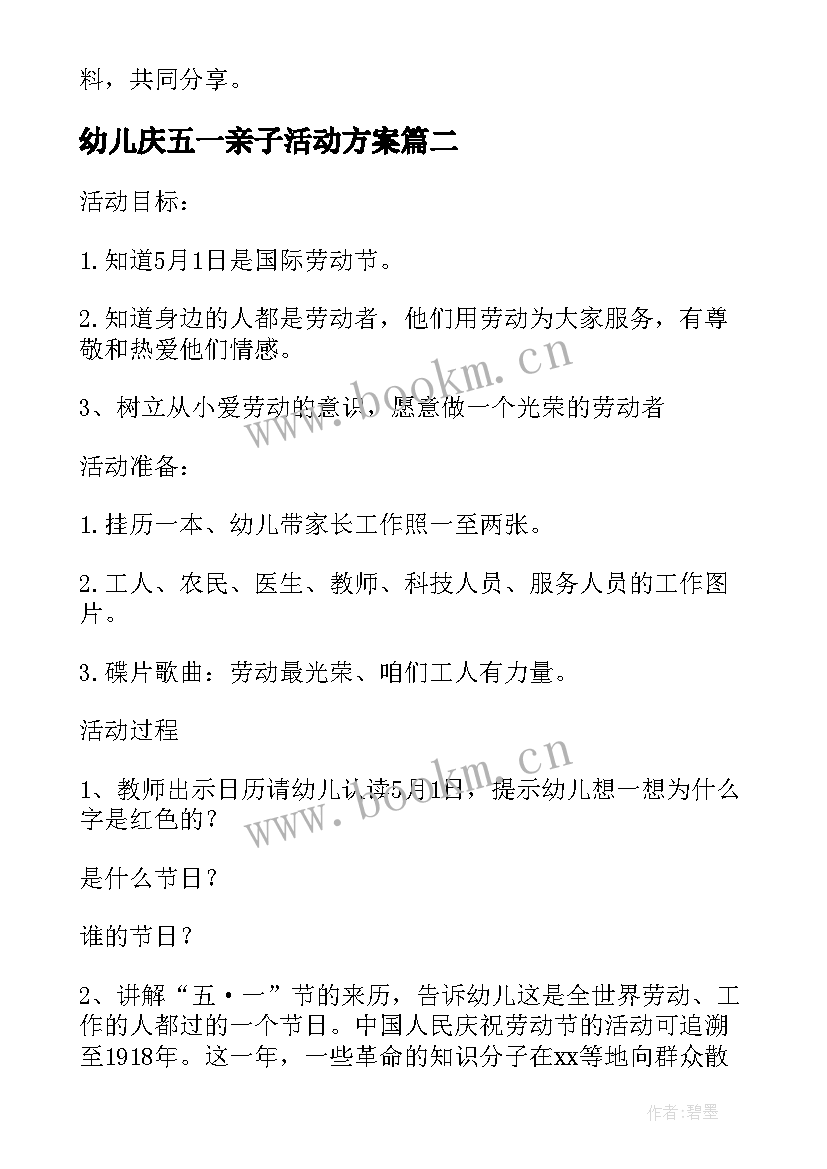 料，共同分享。

幼儿庆五一亲子活动方案篇二

活动目标：

1.知道5月1日是国际劳动节。

2.知道身边的人都是劳动者，他们用劳动为大家服务，有尊敬和热爱他们情感。

3、树立从小爱劳动的意识，愿意做一个光荣的劳动者

活动准备：

1.挂历一本、幼儿带家长工作照一至两张。

2.工人、农民、医生、教师、科技人员、服务人员的工作图片。

3.碟片歌曲：劳动最光荣、咱们工人有力量。

活动过程

1、教师出示日历请幼儿认读5月1日，提示幼儿想一想为什么字是红色的？

是什么节日？

谁的节日？

2、讲解“五·一”节的来历，告诉幼儿这是全世界劳动、工作的人都过的一个节日。中国人民庆祝劳动节的活动可追溯至1918年。这一年，一些革命的知识分子在xx等地向群众散

www.bookm.cn

www.bookm.cn

作者:碧墨